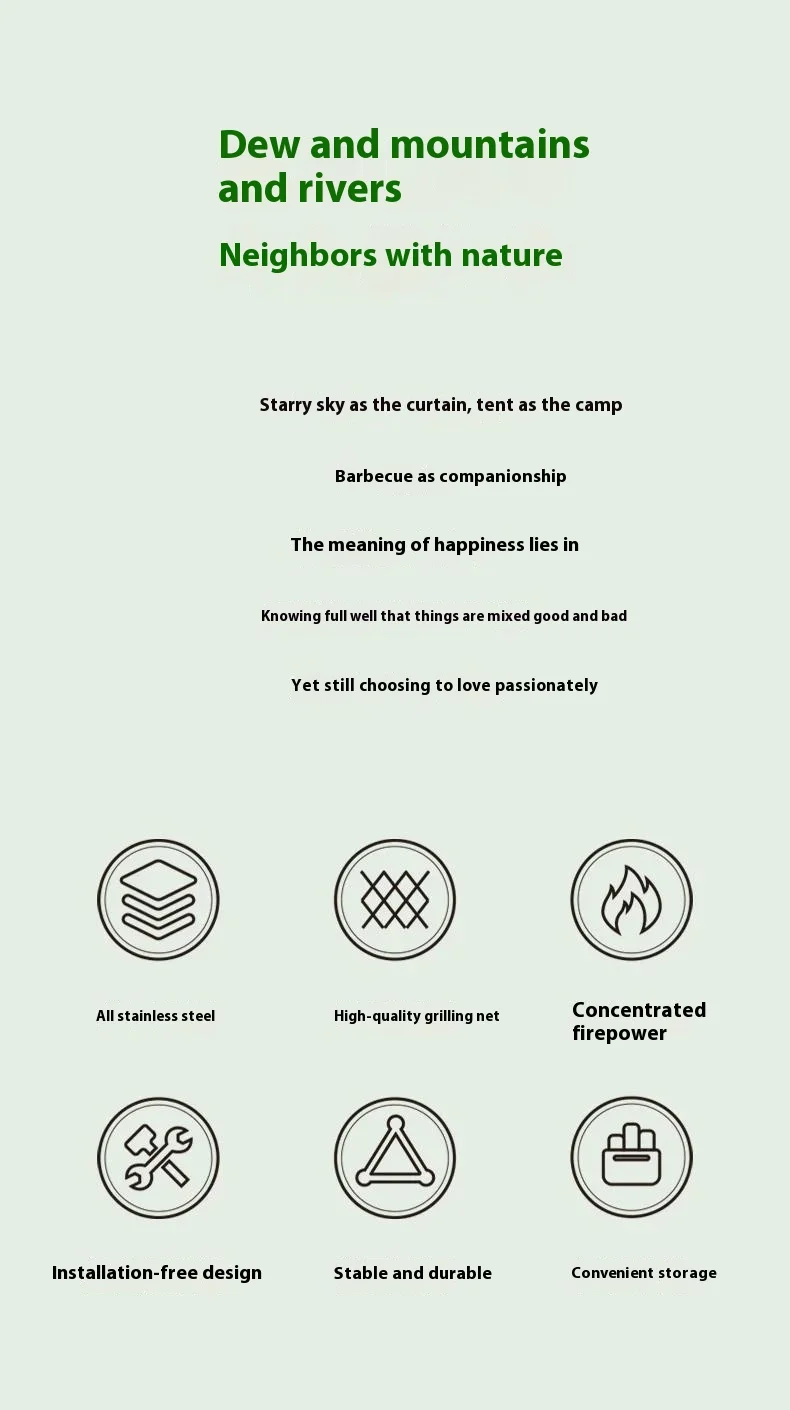 Dew and mountains and rivers

Neighbors with nature

Starry sky as the curtain, tent as the camp

Barbecue as companionship

The meaning of happiness lies in

Knowing full well that things are mixed good and bad

Yet still choosing to love passionately

All stainless steel

High-quality grilling net

Concentrated firepower

Installation-free design

Stable and durable

Convenient storage